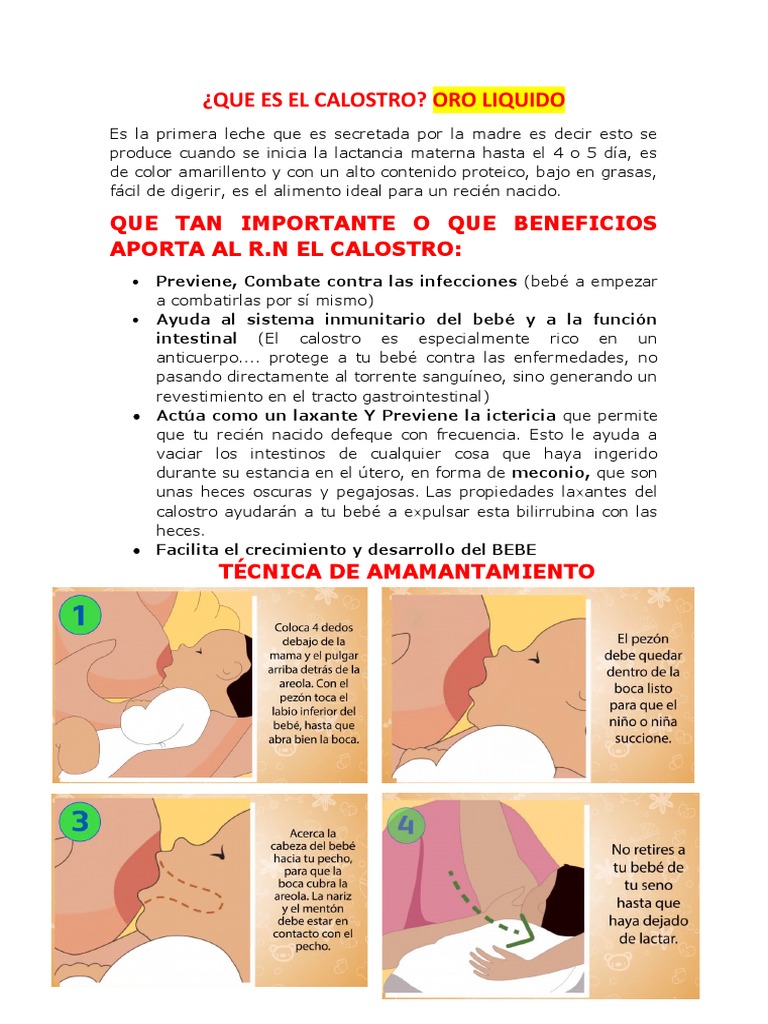 ¿QUE ES EL CALOSTRO? ORO LIQUIDO

Es la primera leche que es secretada por la madre es decir esto se produce cuando se inicia la lactancia materna hasta el 4 o 5 día, es de color amarillento y con un alto contenido proteico, bajo en grasas, fácil de digerir, es el alimento ideal para un recién nacido.

QUE TAN IMPORTANTE O QUE BENEFICIOS APORTA AL R.N EL CALOSTRO:

• Previene, Combate contra las infecciones (bebé a empezar a combatirlas por sí mismo)
• Ayuda al sistema inmunitario del bebé y a la función intestinal (El calostro es especialmente rico en un anticuerpo.... protege a tu bebé contra las enfermedades, no pasando directamente al torrente sanguíneo, sino generando un revestimiento en el tracto gastrointestinal)
• Actúa como un laxante Y Previene la ictericia que permite que tu recién nacido defeque con frecuencia. Esto le ayuda a vaciar los intestinos de cualquier cosa que haya ingerido durante su estancia en el útero, en forma de meconio, que son unas heces oscuras y pegajosas. Las propiedades laxantes del calostro ayudarán a tu bebé a expulsar esta bilirrubina con las heces.
• Facilita el crecimiento y desarrollo del BEBE

TÉCNICA DE AMAMANTAMIENTO

1

Coloca 4 dedos debajo de la mama y el pulgar arriba detrás de la areola. Con el pezón toca el labio inferior del bebé, hasta que abra bien la boca.

El pezón debe quedar dentro de la boca listo para que el niño o niña succione.

3

Acerca la cabeza del bebé hacia tu pecho, para que la boca cubra la areola. La nariz y el mentón debe estar en contacto con el pecho.

4

No retires a tu bebé de tu seno hasta que haya dejado de lactar.